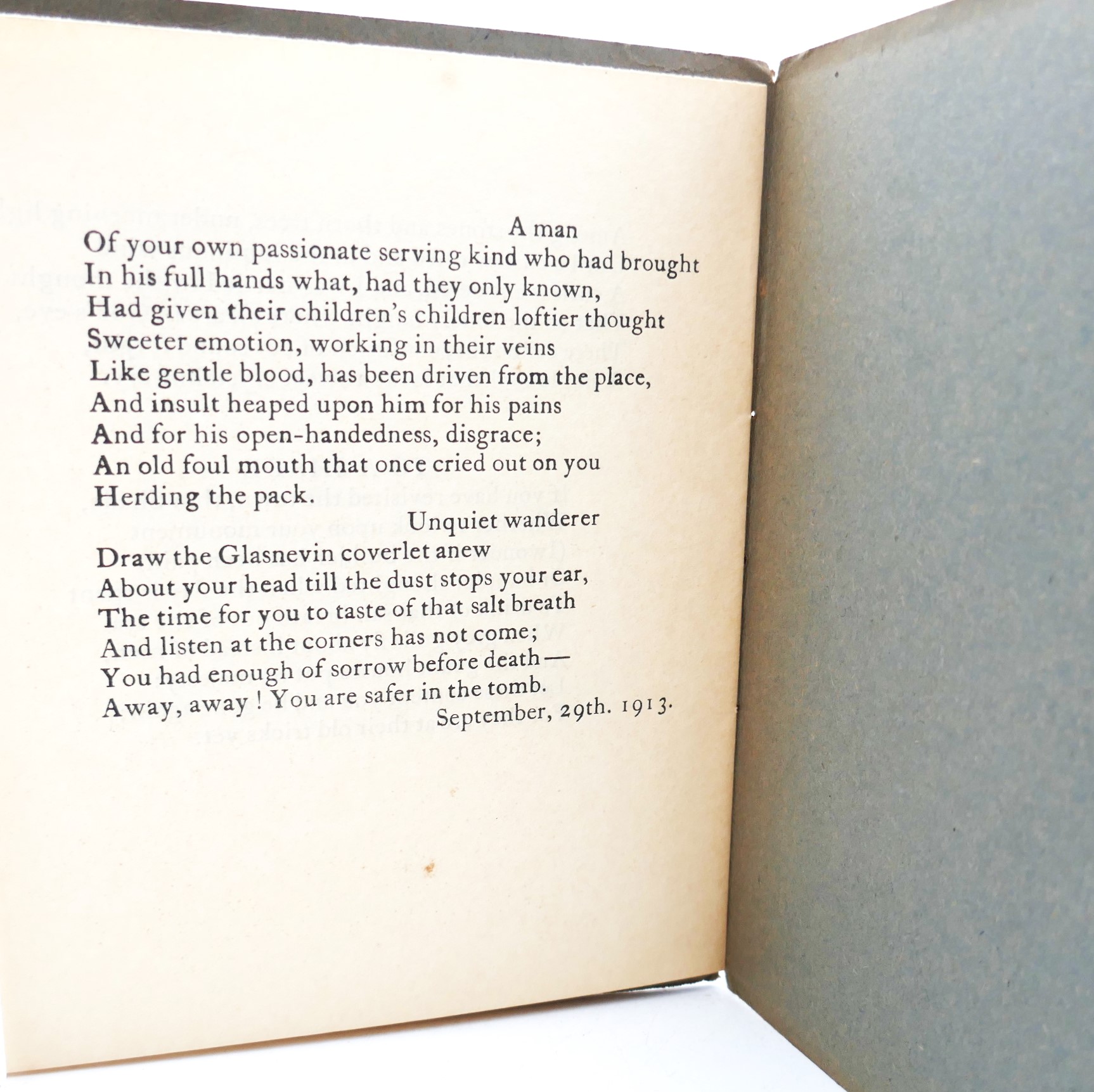 A man
Of your own passionate serving kind who had brought
In his full hands what, had they only known,
Had given their children's children loftier thought
Sweeter emotion, working in their veins
Like gentle blood, has been driven from the place,
And insult heaped upon him for his pains
And for his open-handedness, disgrace;
An old foul mouth that once cried out on you
Herding the pack.
Unquiet wanderer
Draw the Glasnevin coverlet anew
About your head till the dust stops your ear,
The time for you to taste of that salt breath
And listen at the corners has not come;
You had enough of sorrow before death—
Away, away ! You are safer in the tomb.
September, 29th. 1913.